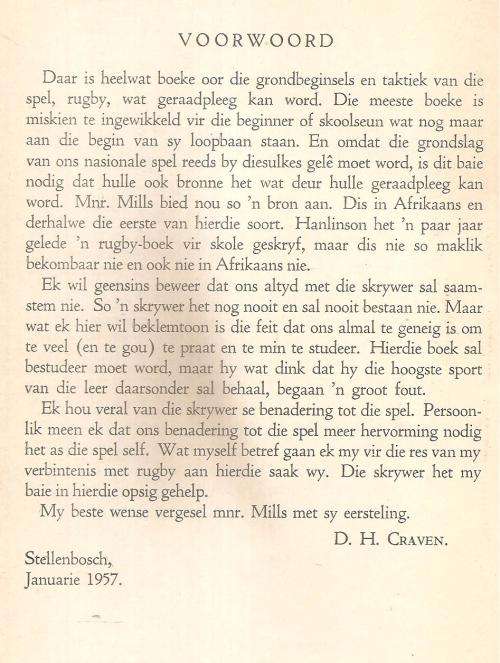 VOORWOORD

Daar is heelwat boeke oor die grondbeginsels en taktiek van die spel, rugby, wat geraadpleeg kan word. Die meeste boeke is miskien te ingewikkeld vir die beginner of skoolseun wat nog maar aan die begin van sy loopbaan staan. En omdat die grondslag van ons nasionale spel reeds by diesulkes gelê moet word, is dit baie nodig dat hulle ook bronne het wat deur hulle geraadpleeg kan word. Mnr. Mills bied nou so 'n bron aan. Dis in Afrikaans en derhalwe die eerste van hierdie soort. Hanlinson het 'n paar jaar gelede 'n rugby-boek vir skole geskryf, maar dis nie so maklik bekombaar nie en ook nie in Afrikaans nie.

Ek wil geensins beweer dat ons altyd met die skrywer sal saamstem nie. So 'n skrywer het nog nooit en sal nooit bestaan nie. Maar wat ek hier wil beklemtoon is die feit dat ons almal te geneig is om te veel (en te gou) te praat en te min te studeer. Hierdie boek sal bestudeer moet word, maar hy wat dink dat hy die hoogste sport van die leer daarsonder sal behaal, begaan 'n groot fout.

Ek hou veral van die skrywer se benadering tot die spel. Persoonlik meen ek dat ons benadering tot die spel meer hervorming nodig het as die spel self. Wat myself betref gaan ek my vir die res van my verbintenis met rugby aan hierdie saak wy. Die skrywer het my baie in hierdie opsig gehelp.

My beste wense vergesel mnr. Mills met sy eersteling.

D. H. CRAVEN.

Stellenbosch,
Januarie 1957.